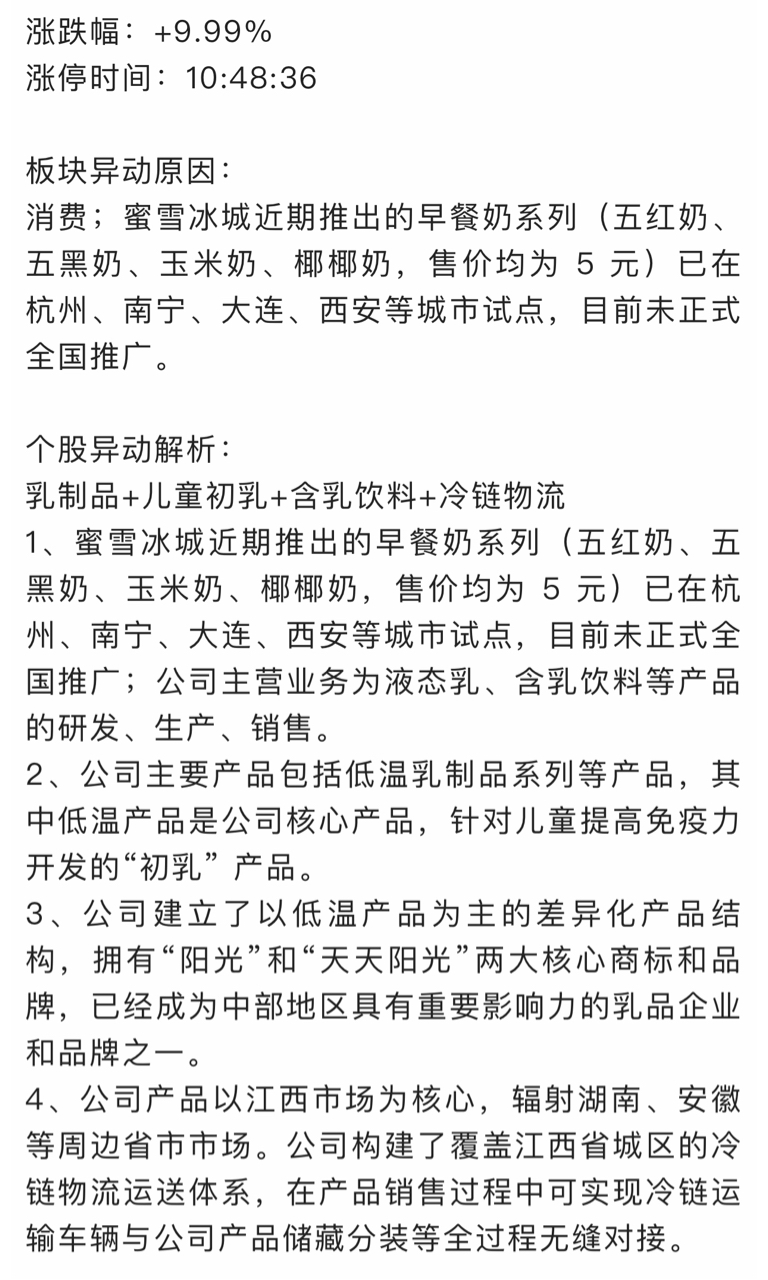 涨跌幅：+9.99%
涨停时间：10:48:36

板块异动原因：
消费；蜜雪冰城近期推出的早餐奶系列（五红奶、五黑奶、玉米奶、椰椰奶，售价均为 5 元）已在杭州、南宁、大连、西安等城市试点，目前未正式全国推广。

个股异动解析：
乳制品+儿童初乳+含乳饮料+冷链物流
1、蜜雪冰城近期推出的早餐奶系列（五红奶、五黑奶、玉米奶、椰椰奶，售价均为 5 元）已在杭州、南宁、大连、西安等城市试点，目前未正式全国推广；公司主营业务为液态乳、含乳饮料等产品的研发、生产、销售。
2、公司主要产品包括低温乳制品系列等产品，其中低温产品是公司核心产品，针对儿童提高免疫力开发的“初乳”产品。
3、公司建立了以低温产品为主的差异化产品结构，拥有“阳光”和“天天阳光”两大核心商标和品牌，已经成为中部地区具有重要影响力的乳品企业和品牌之一。
4、公司产品以江西市场为核心，辐射湖南、安徽等周边省市市场。公司构建了覆盖江西省城区的冷链物流运送体系，在产品销售过程中可实现冷链运输车辆与公司产品储藏分装等全过程无缝对接。